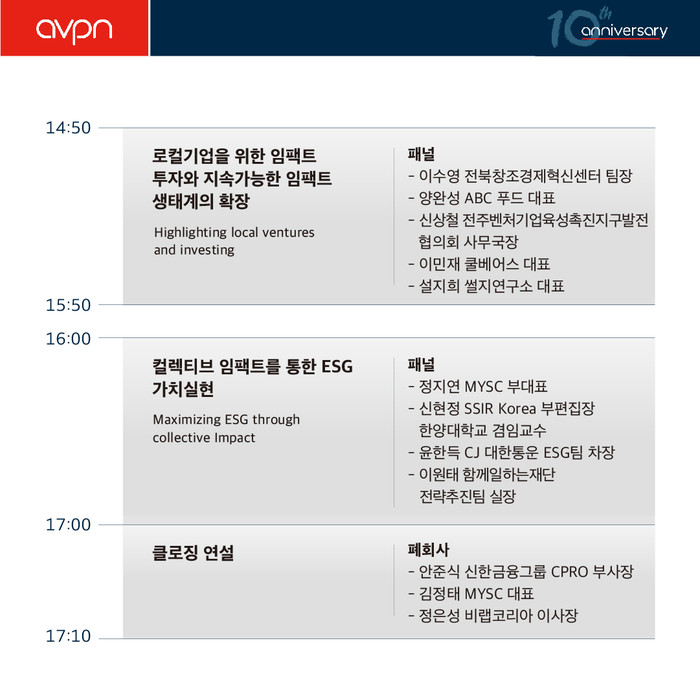 avpn

10th anniversary

14:50

로컬기업을 위한 임팩트 투자와 지속가능한 임팩트 생태계의 확장

Highlighting local ventures and investing

패널
- 이수영 전북창조경제혁신센터 팀장
- 양완성 ABC 푸드 대표
- 신상철 전주벤처기업육성촉진지구발전 협의회 사무국장
- 이민재 쿨베어스 대표
- 설지희 썰지연구소 대표

15:50

16:00

컬렉티브 임팩트를 통한 ESG 가치실현

Maximizing ESG through collective Impact

패널
- 정지연 MYSC 부대표
- 신현정 SSIR Korea 부편집장 한양대학교 겸임교수
- 윤한득 CJ 대한통운 ESG팀 차장
- 이원태 함께일하는재단 전략추진팀 실장

17:00

클로징 연설

폐회사
- 안준식 신한금융그룹 CPRO 부사장
- 김정태 MYSC 대표
- 정은성 비랩코리아 이사장

17:10